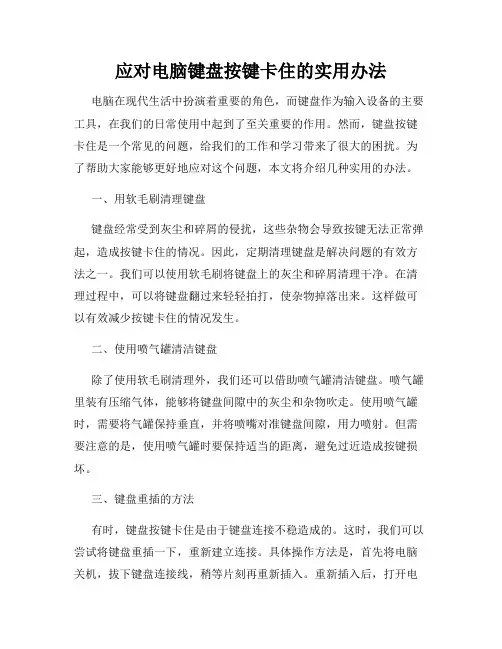 应对电脑键盘按键卡住的实用办法

电脑在现代生活中扮演着重要的角色，而键盘作为输入设备的主要工具，在我们的日常使用中起到了至关重要的作用。然而，键盘按键卡住是一个常见的问题，给我们的工作和学习带来了很大的困扰。为了帮助大家能够更好地应对这个问题，本文将介绍几种实用的办法。

一、用软毛刷清理键盘

键盘经常受到灰尘和碎屑的侵扰，这些杂物会导致按键无法正常弹起，造成按键卡住的情况。因此，定期清理键盘是解决问题的有效方法之一。我们可以使用软毛刷将键盘上的灰尘和碎屑清理干净。在清理过程中，可以将键盘翻过来轻轻拍打，使杂物掉落出来。这样做可以有效减少按键卡住的情况发生。

二、使用喷气罐清洁键盘

除了使用软毛刷清理外，我们还可以借助喷气罐清洁键盘。喷气罐里装有压缩气体，能够将键盘间隙中的灰尘和杂物吹走。使用喷气罐时，需要将气罐保持垂直，并将喷嘴对准键盘间隙，用力喷射。但需要注意的是，使用喷气罐时要保持适当的距离，避免过近造成按键损坏。

三、键盘重插的方法

有时，键盘按键卡住是由于键盘连接不稳造成的。这时，我们可以尝试将键盘重插一下，重新建立连接。具体操作方法是，首先将电脑关机，拔下键盘连接线，稍等片刻再重新插入。重新插入后，打开电